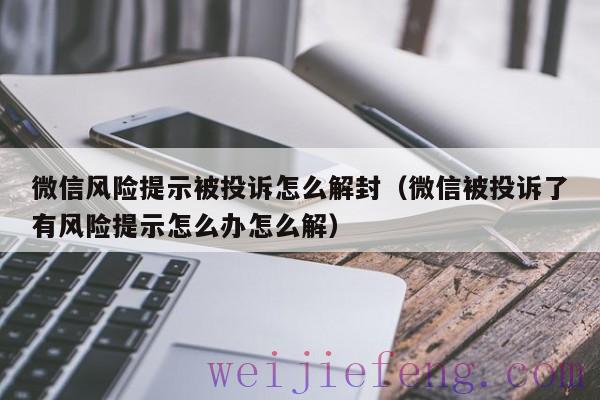 微信风险提示被投诉怎么解封（微信被投诉了有风险提示怎么办怎么解）

weijiefeng.com